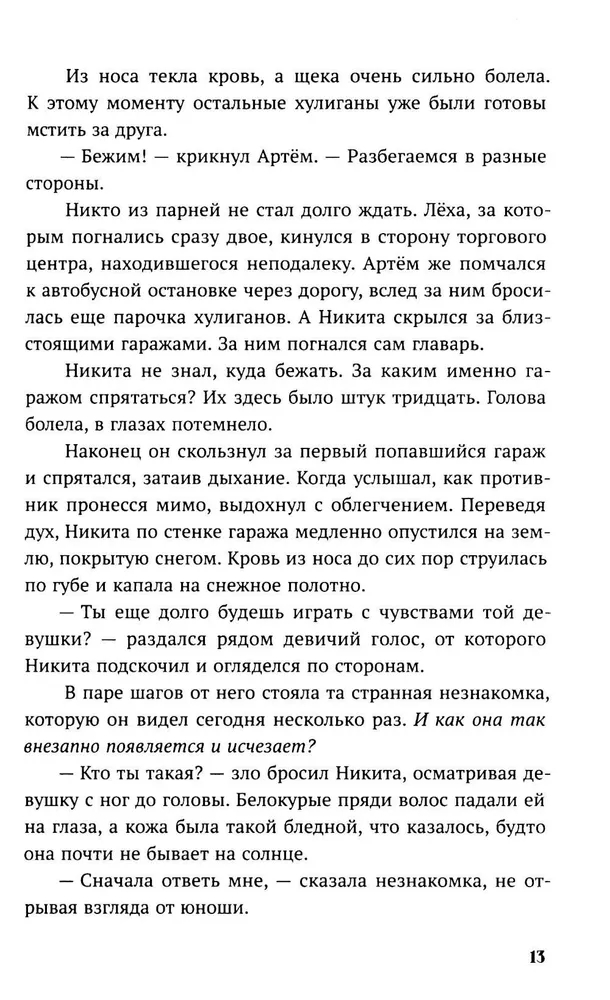 Из носа текла кровь, а щека очень сильно болела. К этому моменту остальные хулиганы уже были готовы мстить за друга.

— Бежим! — крикнул Артём. — Разбегаемся в разные стороны.

Никто из парней не стал долго ждать. Лёха, за которым погнались сразу двое, кинулся в сторону торгового центра, находившегося неподалеку. Артём же помчался к автобусной остановке через дорогу, вслед за ним бросилась еще парочка хулиганов. А Никита скрылся за близстоящими гаражами. За ним погнался сам главарь.

Никита не знал, куда бежать. За каким именно гаражом спрятаться? Их здесь было штук тридцать. Голова болела, в глазах потемнело.

Наконец он скользнул за первый попавшийся гараж и спрятался, затаив дыхание. Когда услышал, как противник пронесся мимо, выдохнул с облегчением. Переведя дух, Никита по стенке гаража медленно опустился на землю, покрытую снегом. Кровь из носа до сих пор струилась по губе и капала на снежное полотно.

— Ты еще долго будешь играть с чувствами той девушки? — раздался рядом девичий голос, от которого Никита подскочил и огляделся по сторонам.

В паре шагов от него стояла та странная незнакомка, которую он видел сегодня несколько раз. И как она так внезапно появляется и исчезает?

— Кто ты такая? — зло бросил Никита, осматривая девушку с ног до головы. Белокурые пряди волос падали ей на глаза, а кожа была такой бледной, что казалось, будто она почти не бывает на солнце.

— Сначала ответь мне, — сказала незнакомка, не отрывая взгляда от юноши.

13